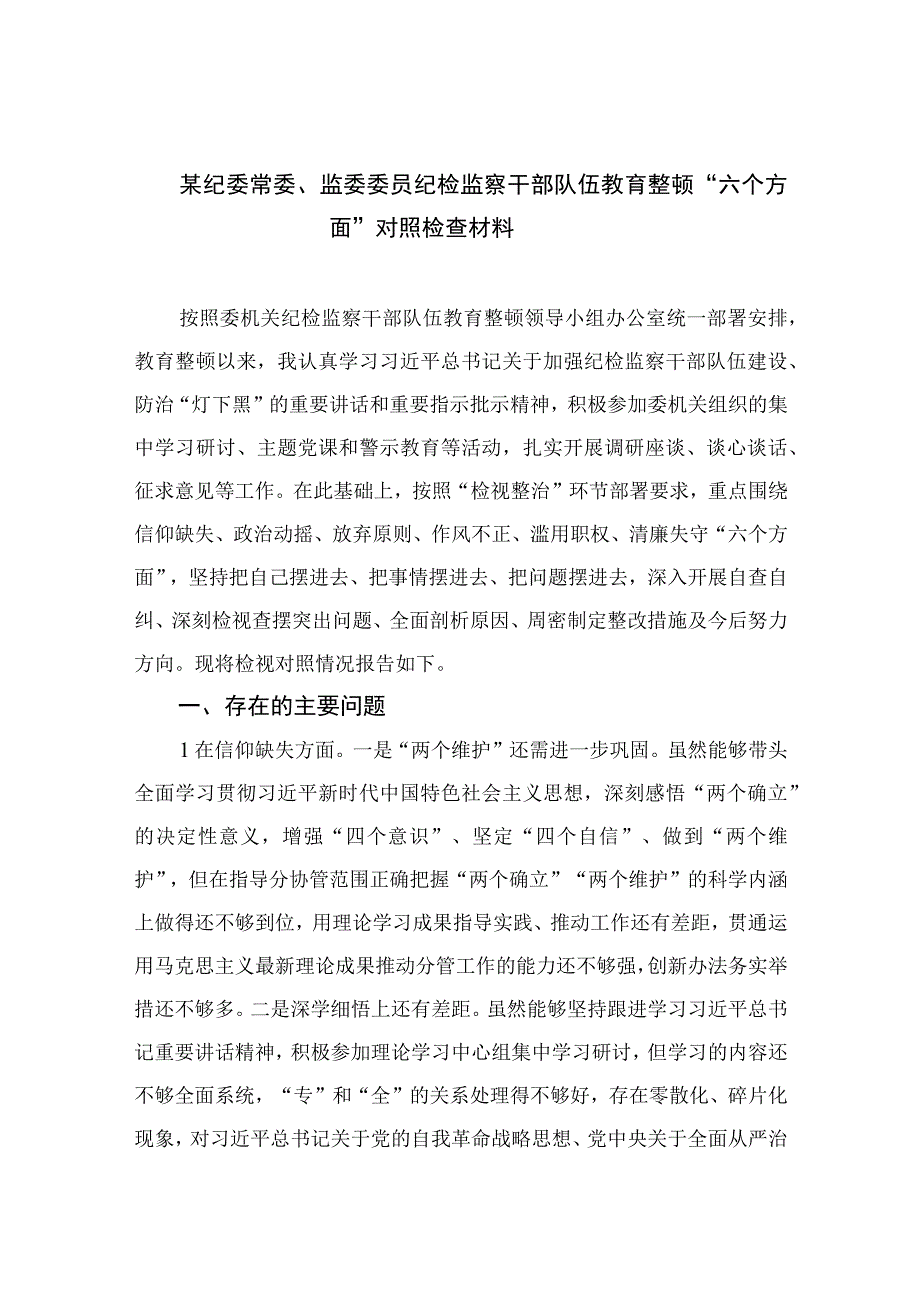 某纪委常委、监委委员纪检监察干部队伍教育整顿“六个方面”对照检查材料

按照委机关纪检监察干部队伍教育整顿领导小组办公室统一部署安排，教育整顿以来，我认真学习习近平总书记关于加强纪检监察干部队伍建设、防治“灯下黑”的重要讲话和重要指示批示精神，积极参加委机关组织的集中学习研讨、主题党课和警示教育等活动，扎实开展调研座谈、谈心谈话、征求意见等工作。在此基础上，按照“检视整治”环节部署要求，重点围绕信仰缺失、政治动摇、放弃原则、作风不正、滥用职权、清廉失守“六个方面”，坚持把自己摆进去、把事情摆进去、把问题摆进去，深入开展自查自纠、深刻检视查摆突出问题、全面剖析原因、周密制定整改措施及今后努力方向。现将检视对照情况报告如下。

一、存在的主要问题

1在信仰缺失方面。一是“两个维护”还需进一步巩固。虽然能够带头全面学习贯彻习近平新时代中国特色社会主义思想，深刻感悟“两个确立”的决定性意义，增强“四个意识”、坚定“四个自信”、做到“两个维护”，但在指导分协管范围正确把握“两个确立”“两个维护”的科学内涵上做得还不够到位，用理论学习成果指导实践、推动工作还有差距，贯通运用马克思主义最新理论成果推动分管工作的能力还不够强，创新办法务实举措还不够多。二是深学细悟上还有差距。虽然能够坚持跟进学习习近平总书记重要讲话精神，积极参加理论学习中心组集中学习研讨，但学习的内容还不够全面系统，“专”和“全”的关系处理得不够好，存在零散化、碎片化现象，对习近平总书记关于党的自我革命战略思想、党中央关于全面从严治